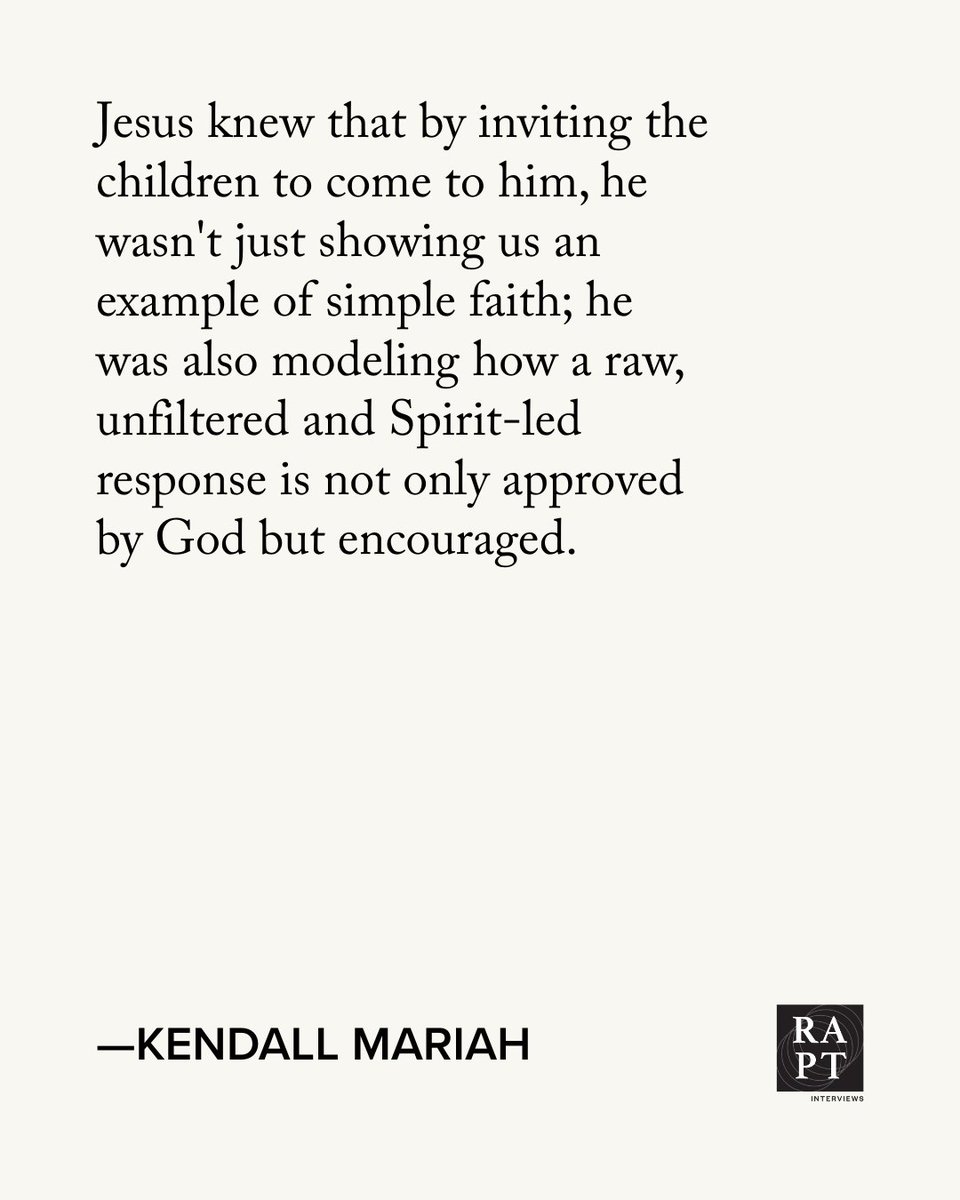 Jesus knew that by inviting the children to come to him, he wasn't just showing us an example of simple faith; he was also modeling how a raw, unfiltered and Spirit-led response is not only approved by God but encouraged.

—KENDALL MARIAH

RA
PT
INTERVIEWS